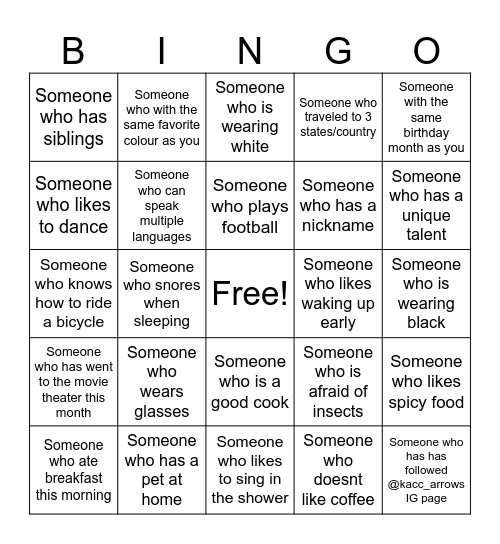 | B | I | N | G | O |
|---|---|---|---|---|
| Someone who has siblings | Someone who with the same favorite colour as you | Someone who is wearing white | Someone who traveled to 3 states/country | Someone with the same birthday month as you |
| Someone who likes to dance | Someone who can speak multiple languages | Someone who plays football | Someone who has a nickname | Someone who has a unique talent |
| Someone who knows how to ride a bicycle | Someone who snores when sleeping | Free! | Someone who likes waking up early | Someone who is wearing black |
| Someone who has went to the movie theater this month | Someone who wears glasses | Someone who is a good cook | Someone who is afraid of insects | Someone who likes spicy food |
| Someone who ate breakfast this morning | Someone who has a pet at home | Someone who likes to sing in the shower | Someone who doesnt like coffee | Someone who has has followed @kacc_arrows IG page |